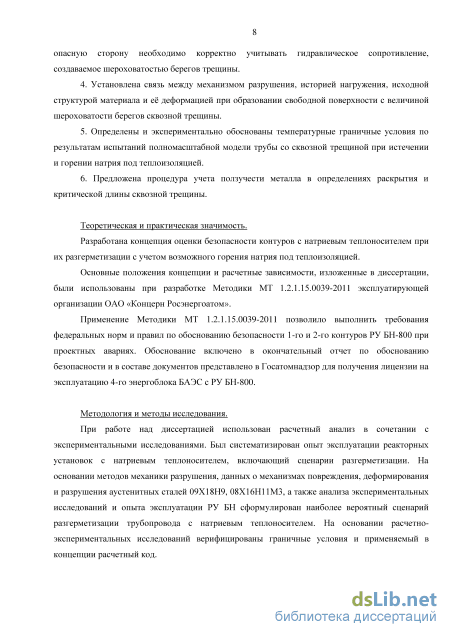 8

опасную сторону необходимо корректно учитывать гидравлическое сопротивление, создаваемое шероховатостью берегов трещины.

4. Установлена связь между механизмом разрушения, историей нагружения, исходной структурой материала и её деформацией при образовании свободной поверхности с величиной шероховатости берегов сквозной трещины.

5. Определены и экспериментально обоснованы температурные граничные условия по результатам испытаний полномасштабной модели трубы со сквозной трещиной при истечении и горении натрия под теплоизоляцией.

6. Предложена процедура учета ползучести металла в определениях раскрытия и критической длины сквозной трещины.

Теоретическая и практическая значимость.

Разработана концепция оценки безопасности контуров с натриевым теплоносителем при их разгерметизации с учетом возможного горения натрия под теплоизоляцией.

Основные положения концепции и расчетные зависимости, изложенные в диссертации, были использованы при разработке Методики МТ 1.2.1.15.0039-2011 эксплуатирующей организации ОАО «Концерн Росэнергоатом».

Применение Методики МТ 1.2.1.15.0039-2011 позволило выполнить требования федеральных норм и правил по обоснованию безопасности 1-го и 2-го контуров РУ БН-800 при проектных авариях. Обоснование включено в окончательный отчет по обоснованию безопасности и в составе документов представлено в Госатомнадзор для получения лицензии на эксплуатацию 4-го энергоблока БАЭС с РУ БН-800.

Методология и методы исследования.

При работе над диссертацией использован расчетный анализ в сочетании с экспериментальными исследованиями. Был систематизирован опыт эксплуатации реакторных установок с натриевым теплоносителем, включающий сценарии разгерметизации. На основании методов механики разрушения, данных о механизмах повреждения, деформирования и разрушения аустенитных сталей 09Х18Н9, 08Х16Н11М3, а также анализа экспериментальных исследований и опыта эксплуатации РУ БН сформулирован наиболее вероятный сценарий разгерметизации трубопровода с натриевым теплоносителем. На основании расчетно-экспериментальных исследований верифицированы граничные условия и применяемый в концепции расчетный код.

dsLib.net
библиотека диссертаций